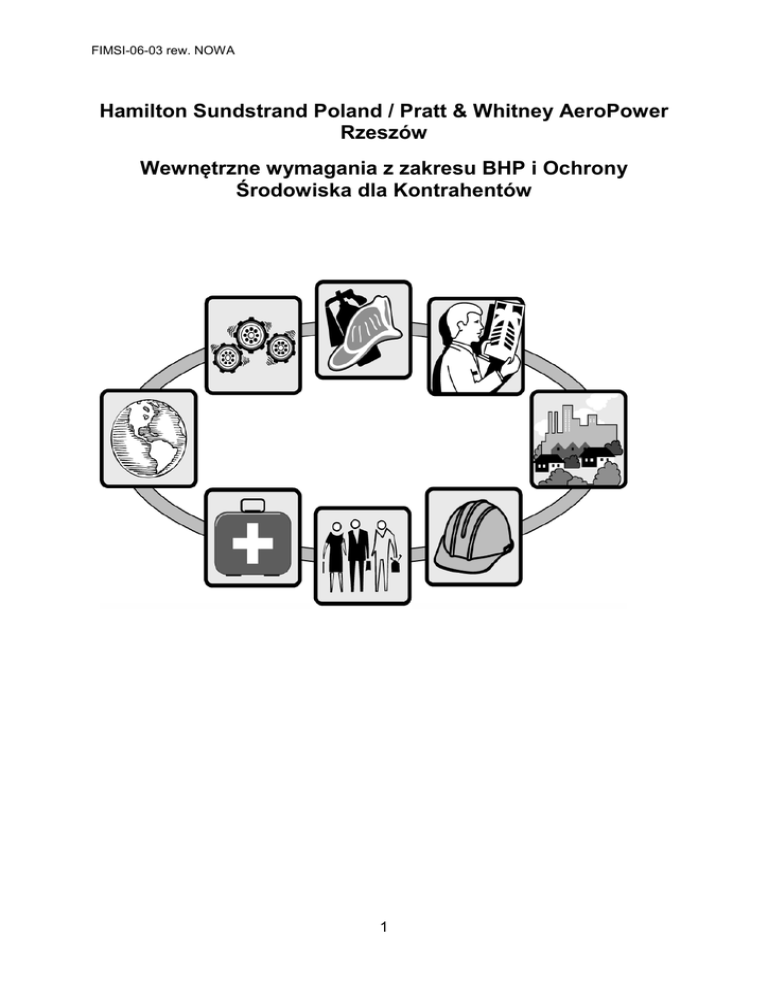 FIMSI-06-03 rew. NOWA

Hamilton Sundstrand Poland / Pratt & Whitney AeroPower
Rzeszów

Wewnętrzne wymagania z zakresu BHP i Ochrony
Środowiska dla Kontrahentów

1